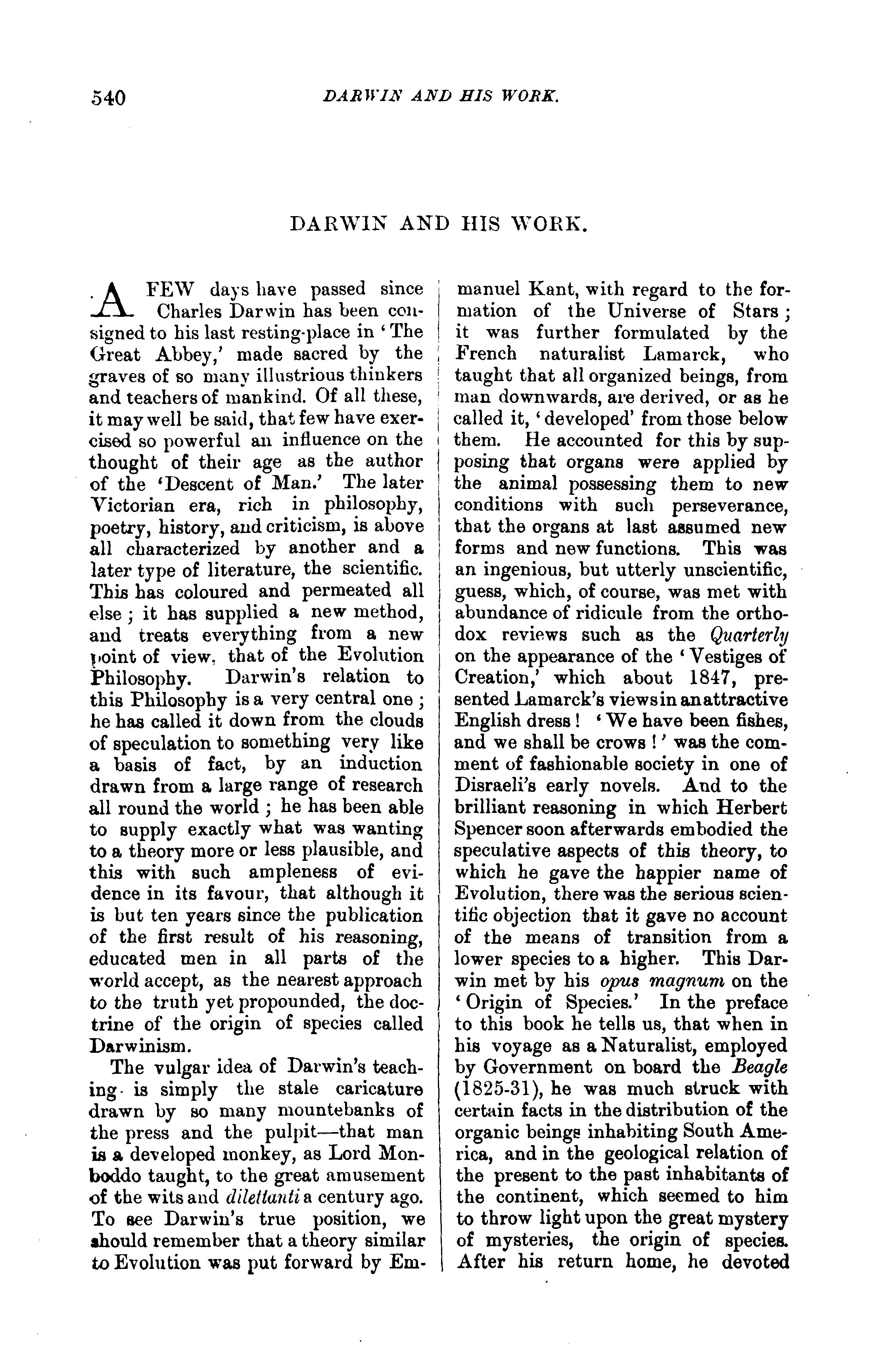 540 DARWIN AND HIS WORK.

DARWIN AND HIS WORK.

A FEW days have passed since Charles Darwin has been consigned to his last resting-place in 'The Great Abbey,' made sacred by the graves of so many illustrious thinkers and teachers of mankind. Of all these, it may well be said, that few have exercised so powerful an influence on the thought of their age as the author of the 'Descent of Man.' The later Victorian era, rich in philosophy, poetry, history, and criticism, is above all characterized by another and a later type of literature, the scientific. This has coloured and permeated all else; it has supplied a new method, and treats everything from a new point of view, that of the Evolution Philosophy. Darwin's relation to this Philosophy is a very central one; he has called it down from the clouds of speculation to something very like a basis of fact, by an induction drawn from a large range of research all round the world; he has been able to supply exactly what was wanting to a theory more or less plausible, and this with such ampleness of evidence in its favour, that although it is but ten years since the publication of the first result of his reasoning, educated men in all parts of the world accept, as the nearest approach to the truth yet propounded, the doctrine of the origin of species called Darwinism.

The vulgar idea of Darwin's teaching is simply the stale caricature drawn by so many mountebanks of the press and the pulpit—that man is a developed monkey, as Lord Monboddo taught, to the great amusement of the wits and dilettanti a century ago. To see Darwin's true position, we should remember that a theory similar to Evolution was put forward by Emmanuel Kant, with regard to the formation of the Universe of Stars; it was further formulated by the French naturalist Lamarck, who taught that all organized beings, from man downwards, are derived, or as he called it, 'developed' from those below them. He accounted for this by supposing that organs were applied by the animal possessing them to new conditions with such perseverance, that the organs at last assumed new forms and new functions. This was an ingenious, but utterly unscientific, guess, which, of course, was met with abundance of ridicule from the orthodox reviews such as the Quarterly on the appearance of the 'Vestiges of Creation,' which about 1847, presented Lamarck's views in an attractive English dress! 'We have been fishes, and we shall be crows!' was the comment of fashionable society in one of Disraeli's early novels. And to the brilliant reasoning in which Herbert Spencer soon afterwards embodied the speculative aspects of this theory, to which he gave the happier name of Evolution, there was the serious scientific objection that it gave no account of the means of transition from a lower species to a higher. This Darwin met by his opus magnum on the 'Origin of Species.' In the preface to this book he tells us, that when in his voyage as a Naturalist, employed by Government on board the Beagle (1825-31), he was much struck with certain facts in the distribution of the organic beings inhabiting South America, and in the geological relation of the present to the past inhabitants of the continent, which seemed to him to throw light upon the great mystery of mysteries, the origin of species. After his return home, he devoted